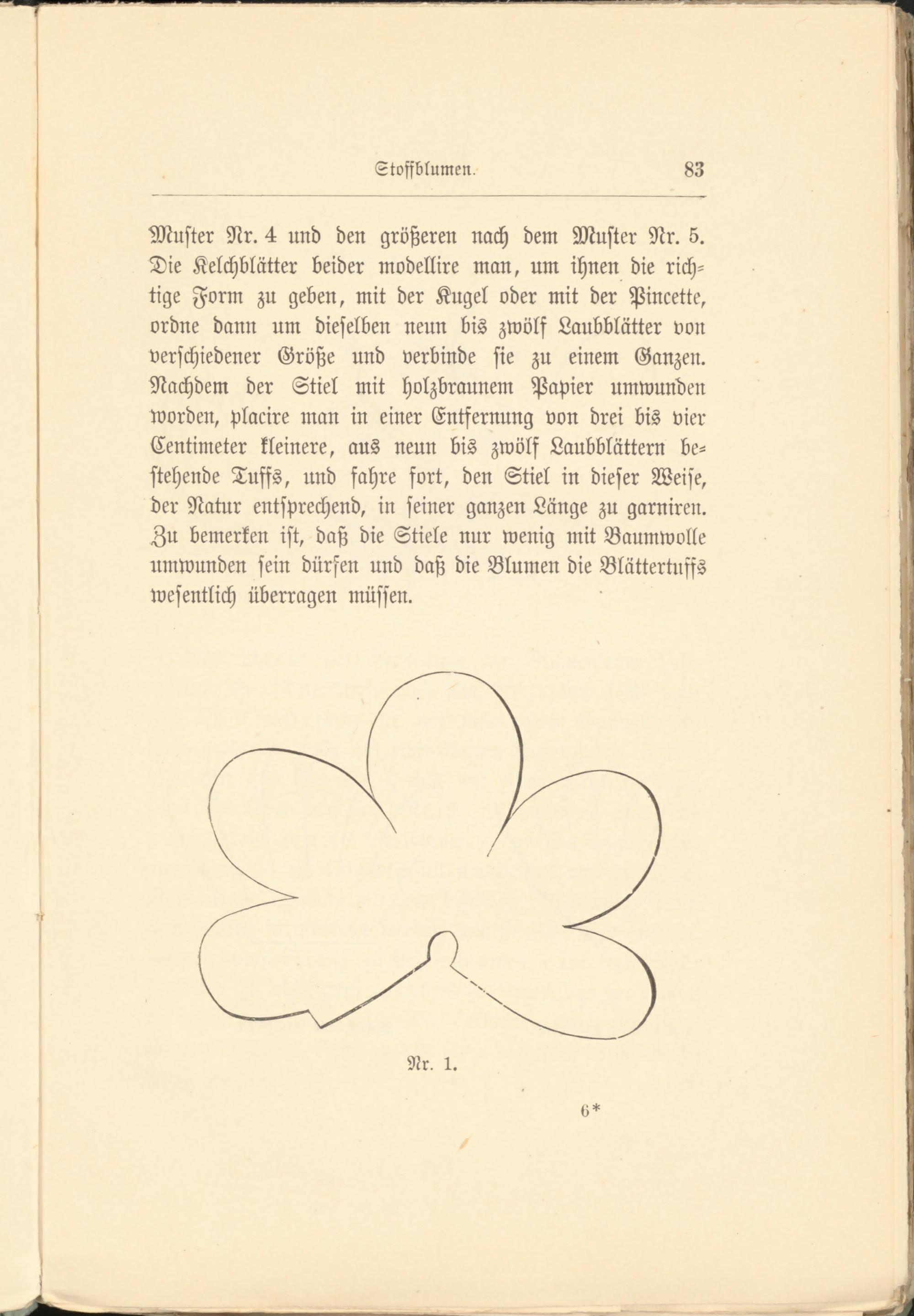 Stoffblumen. 83

Muster Nr. 4 und den größeren nach dem Muster Nr. 5. Die Kelchblätter beider modellire man, um ihnen die richtige Form zu geben, mit der Kugel oder mit der Pincette, ordne dann um dieselben neun bis zwölf Laubblätter von verschiedener Größe und verbinde sie zu einem Ganzen. Nachdem der Stiel mit holzbraunem Papier umwunden worden, placire man in einer Entfernung von drei bis vier Centimeter kleinere, aus neun bis zwölf Laubblättern bestehende Tuffs, und fahre fort, den Stiel in dieser Weise, der Natur entsprechend, in seiner ganzen Länge zu garniren. Zu bemerken ist, daß die Stiele nur wenig mit Baumwolle umwunden sein dürfen und daß die Blumen die Blättertuffs wesentlich überragen müssen.

Nr. 1.

6*